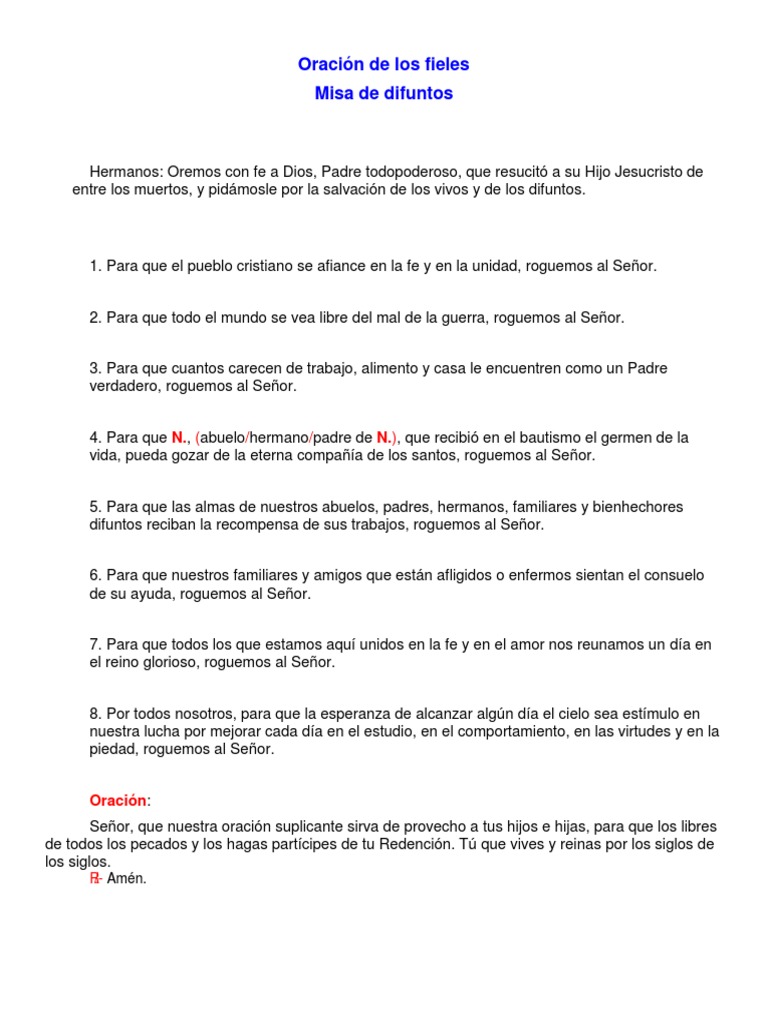 Oración de los fieles
Misa de difuntos

Hermanos: Oremos con fe a Dios, Padre todopoderoso, que resucitó a su Hijo Jesucristo de entre los muertos, y pidámosle por la salvación de los vivos y de los difuntos.

1. Para que el pueblo cristiano se afiance en la fe y en la unidad, roguemos al Señor.

2. Para que todo el mundo se vea libre del mal de la guerra, roguemos al Señor.

3. Para que cuantos carecen de trabajo, alimento y casa le encuentren como un Padre verdadero, roguemos al Señor.

4. Para que N., (abuelo/hermano/padre de N.), que recibió en el bautismo el germen de la vida, pueda gozar de la eterna compañía de los santos, roguemos al Señor.

5. Para que las almas de nuestros abuelos, padres, hermanos, familiares y bienhechores difuntos reciban la recompensa de sus trabajos, roguemos al Señor.

6. Para que nuestros familiares y amigos que están afligidos o enfermos sientan el consuelo de su ayuda, roguemos al Señor.

7. Para que todos los que estamos aquí unidos en la fe y en el amor nos reunamos un día en el reino glorioso, roguemos al Señor.

8. Por todos nosotros, para que la esperanza de alcanzar algún día el cielo sea estímulo en nuestra lucha por mejorar cada día en el estudio, en el comportamiento, en las virtudes y en la piedad, roguemos al Señor.

Oración:

Señor, que nuestra oración suplicante sirva de provecho a tus hijos e hijas, para que los libres de todos los pecados y los hagas partícipes de tu Redención. Tú que vives y reinas por los siglos de los siglos.
℟- Amén.